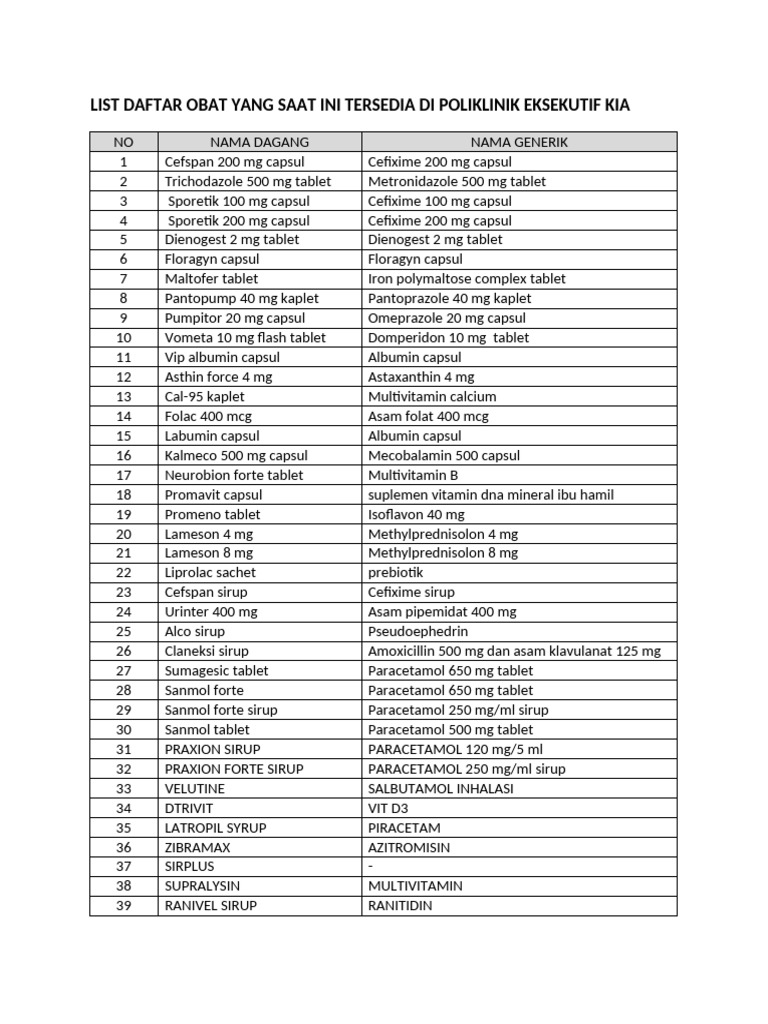 LIST DAFTAR OBAT YANG SAAT INI TERSEDIA DI POLIKLINIK EKSEKUTIF KIA

| NO | NAMA DAGANG | NAMA GENERIK |
|---|---|---|
| 1 | Cefspan 200 mg capsul | Cefixime 200 mg capsul |
| 2 | Trichodazole 500 mg tablet | Metronidazole 500 mg tablet |
| 3 | Sporetik 100 mg capsul | Cefixime 100 mg capsul |
| 4 | Sporetik 200 mg capsul | Cefixime 200 mg capsul |
| 5 | Dienogest 2 mg tablet | Dienogest 2 mg tablet |
| 6 | Floragyn capsul | Floragyn capsul |
| 7 | Maltofer tablet | Iron polymaltose complex tablet |
| 8 | Pantopump 40 mg kaplet | Pantoprazole 40 mg kaplet |
| 9 | Pumpitor 20 mg capsul | Omeprazole 20 mg capsul |
| 10 | Vometa 10 mg flash tablet | Domperidon 10 mg tablet |
| 11 | Vip albumin capsul | Albumin capsul |
| 12 | Asthin force 4 mg | Astaxanthin 4 mg |
| 13 | Cal-95 kaplet | Multivitamin calcium |
| 14 | Folac 400 mcg | Asam folat 400 mcg |
| 15 | Labumin capsul | Albumin capsul |
| 16 | Kalmeco 500 mg capsul | Mecobalamin 500 capsul |
| 17 | Neurobion forte tablet | Multivitamin B |
| 18 | Promavit capsul | suplemen vitamin dna mineral ibu hamil |
| 19 | Promeno tablet | Isoflavon 40 mg |
| 20 | Lameson 4 mg | Methylprednisolon 4 mg |
| 21 | Lameson 8 mg | Methylprednisolon 8 mg |
| 22 | Liprolac sachet | prebiotik |
| 23 | Cefspan sirup | Cefixime sirup |
| 24 | Urinter 400 mg | Asam pipemidat 400 mg |
| 25 | Alco sirup | Pseudoephedrin |
| 26 | Claneksi sirup | Amoxicillin 500 mg dan asam klavulanat 125 mg |
| 27 | Sumagesic tablet | Paracetamol 650 mg tablet |
| 28 | Sanmol forte | Paracetamol 650 mg tablet |
| 29 | Sanmol forte sirup | Paracetamol 250 mg/ml sirup |
| 30 | Sanmol tablet | Paracetamol 500 mg tablet |
| 31 | PRAXION SIRUP | PARACETAMOL 120 mg/5 ml |
| 32 | PRAXION FORTE SIRUP | PARACETAMOL 250 mg/ml sirup |
| 33 | VELUTINE | SALBUTAMOL INHALASI |
| 34 | DTRIVIT | VIT D3 |
| 35 | LATROPIL SYRUP | PIRACETAM |
| 36 | ZIBRAMAX | AZITROMISIN |
| 37 | SIRPLUS | - |
| 38 | SUPRALYSIN | MULTIVITAMIN |
| 39 | RANIVEL SIRUP | RANITIDIN |